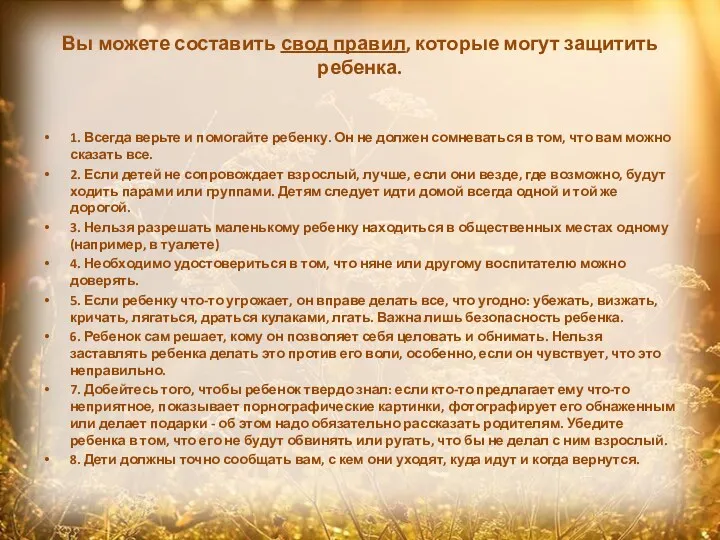 Вы можете составить свод правил, которые могут защитить ребенка.

• 1. Всегда верьте и помогайте ребенку. Он не должен сомневаться в том, что вам можно сказать все.
• 2. Если детей не сопровождает взрослый, лучше, если они везде, где возможно, будут ходить парами или группами. Детям следует идти домой всегда одной и той же дорогой.
• 3. Нельзя разрешать маленькому ребенку находиться в общественных местах одному (например, в туалете)
• 4. Необходимо удостовериться в том, что няне или другому воспитателю можно доверять.
• 5. Если ребенку что-то угрожает, он вправе делать все, что угодно: убежать, визжать, кричать, лягаться, драться кулаками, лгать. Важна лишь безопасность ребенка.
• 6. Ребенок сам решает, кому он позволяет себя целовать и обнимать. Нельзя заставлять ребенка делать это против его воли, особенно, если он чувствует, что это неправильно.
• 7. Добейтесь того, чтобы ребенок твердо знал: если кто-то предлагает ему что-то неприятное, показывает порнографические картинки, фотографирует его обнаженным или делает подарки - об этом надо обязательно рассказать родителям. Убедите ребенка в том, что его не будут обвинять или ругать, что бы не делал с ним взрослый.
• 8. Дети должны точно сообщать вам, с кем они уходят, куда идут и когда вернутся.